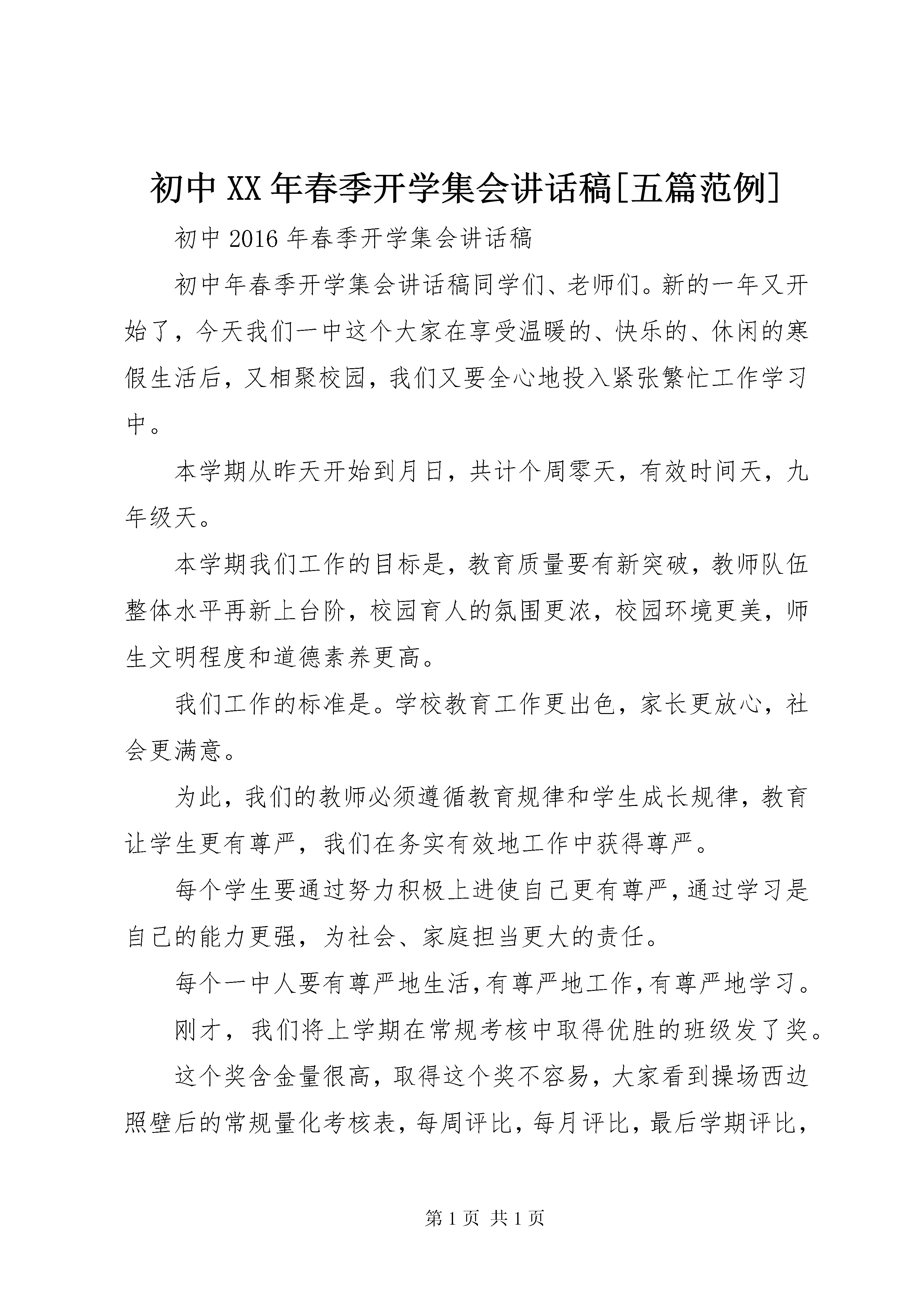 初中XX年春季开学集会讲话稿[五篇范例]

初中2016年春季开学集会讲话稿

初中年春季开学集会讲话稿同学们、老师们。新的一年又开始了，今天我们一中这个大家在享受温暖的、快乐的、休闲的寒假生活后，又相聚校园，我们又要全心地投入紧张繁忙工作学习中。

本学期从昨天开始到月日，共计个周零天，有效时间天，九年级天。

本学期我们工作的目标是，教育质量要有新突破，教师队伍整体水平再新上台阶，校园育人的氛围更浓，校园环境更美，师生文明程度和道德素养更高。

我们工作的标准是。学校教育工作更出色，家长更放心，社会更满意。

为此，我们的教师必须遵循教育规律和学生成长规律，教育让学生更有尊严，我们在务实有效地工作中获得尊严。

每个学生要通过努力积极上进使自己更有尊严，通过学习是自己的能力更强，为社会、家庭担当更大的责任。

每个一中人要有尊严地生活，有尊严地工作，有尊严地学习。

刚才，我们将上学期在常规考核中取得优胜的班级发了奖。

这个奖含金量很高，取得这个奖不容易，大家看到操场西边照壁后的常规量化考核表，每周评比，每月评比，最后学期评比，

第1页 共1页